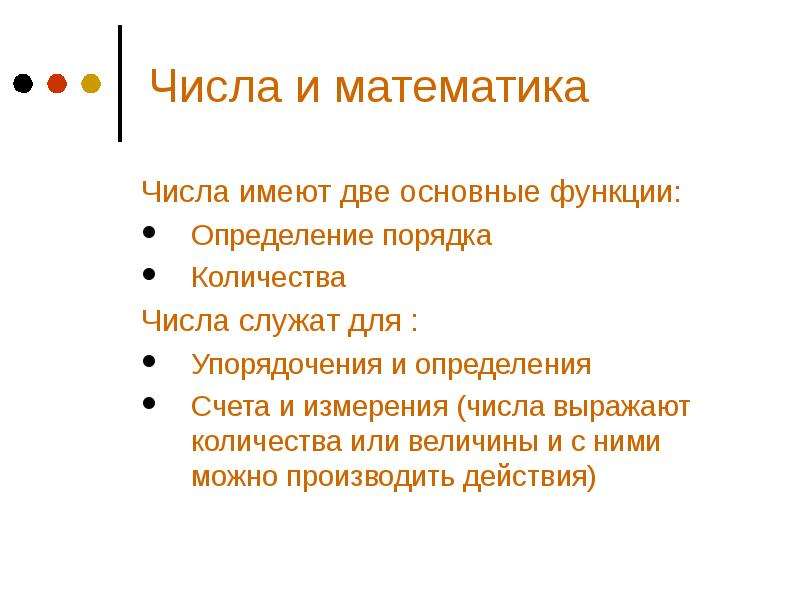 Числа и математика

Числа имеют две основные функции:

• Определение порядка
• Количества

Числа служат для :

• Упорядочения и определения
• Счета и измерения (числа выражают количества или величины и с ними можно производить действия)